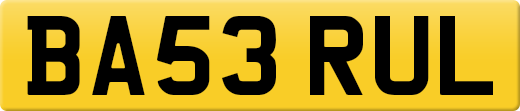 BA53 RUL